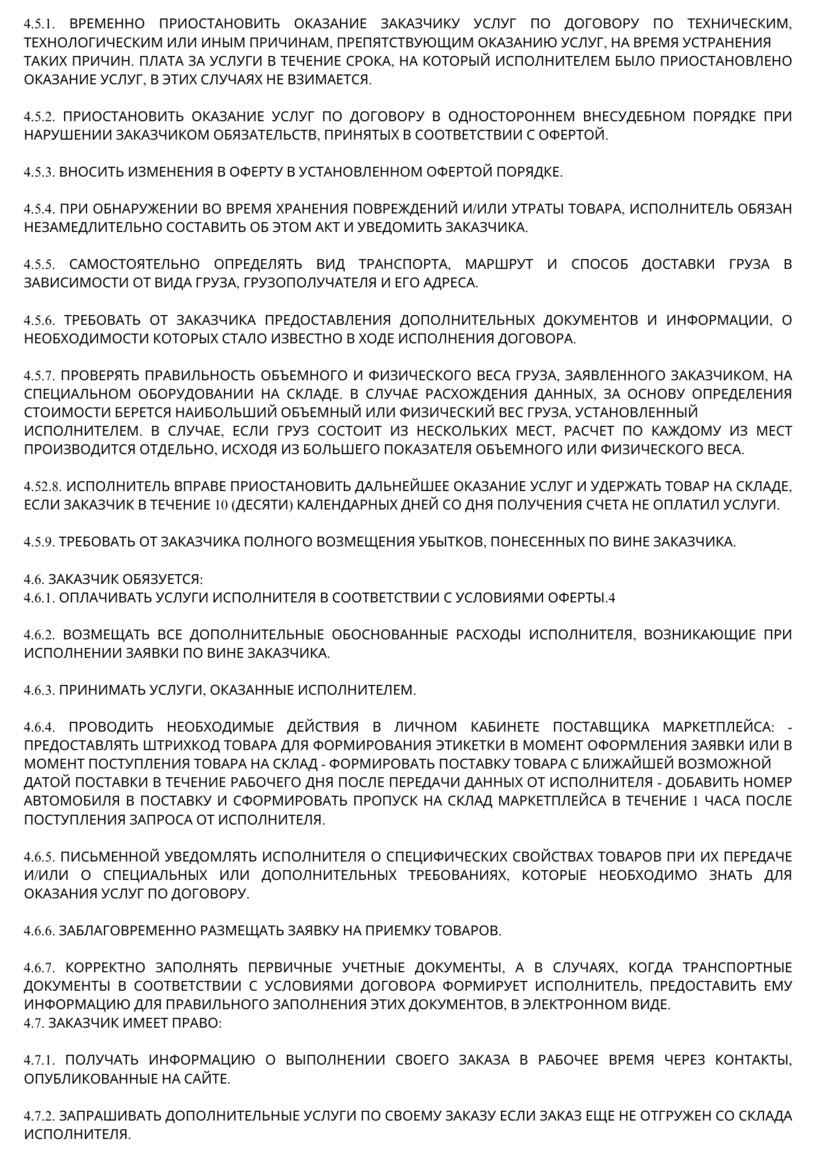 4.5.1. ВРЕМЕННО ПРИОСТАНОВИТЬ ОКАЗАНИЕ ЗАКАЗЧИКУ УСЛУГ ПО ДОГОВОРУ ПО ТЕХНИЧЕСКИМ, ТЕХНОЛОГИЧЕСКИМ ИЛИ ИНЫМ ПРИЧИНАМ, ПРЕПЯТСТВУЮЩИМ ОКАЗАНИЮ УСЛУГ, НА ВРЕМЯ УСТРАНЕНИЯ ТАКИХ ПРИЧИН. ПЛАТА ЗА УСЛУГИ В ТЕЧЕНИЕ СРОКА, НА КОТОРЫЙ ИСПОЛНИТЕЛЕМ БЫЛО ПРИОСТАНОВЛЕНО ОКАЗАНИЕ УСЛУГ, В ЭТИХ СЛУЧАЯХ НЕ ВЗИМАЕТСЯ.

4.5.2. ПРИОСТАНОВИТЬ ОКАЗАНИЕ УСЛУГ ПО ДОГОВОРУ В ОДНОСТОРОННЕМ ВНЕСУДЕБНОМ ПОРЯДКЕ ПРИ НАРУШЕНИИ ЗАКАЗЧИКОМ ОБЯЗАТЕЛЬСТВ, ПРИНЯТЫХ В СООТВЕТСТВИИ С ОФЕРТОЙ.

4.5.3. ВНОСИТЬ ИЗМЕНЕНИЯ В ОФЕРТУ В УСТАНОВЛЕННОМ ОФЕРТОЙ ПОРЯДКЕ.

4.5.4. ПРИ ОБНАРУЖЕНИИ ВО ВРЕМЯ ХРАНЕНИЯ ПОВРЕЖДЕНИЙ И/ИЛИ УТРАТЫ ТОВАРА, ИСПОЛНИТЕЛЬ ОБЯЗАН НЕЗАМЕДЛИТЕЛЬНО СОСТАВИТЬ ОБ ЭТОМ АКТ И УВЕДОМИТЬ ЗАКАЗЧИКА.

4.5.5. САМОСТОЯТЕЛЬНО ОПРЕДЕЛЯТЬ ВИД ТРАНСПОРТА, МАРШРУТ И СПОСОБ ДОСТАВКИ ГРУЗА В ЗАВИСИМОСТИ ОТ ВИДА ГРУЗА, ГРУЗОПОЛУЧАТЕЛЯ И ЕГО АДРЕСА.

4.5.6. ТРЕБОВАТЬ ОТ ЗАКАЗЧИКА ПРЕДОСТАВЛЕНИЯ ДОПОЛНИТЕЛЬНЫХ ДОКУМЕНТОВ И ИНФОРМАЦИИ, О НЕОБХОДИМОСТИ КОТОРЫХ СТАЛО ИЗВЕСТНО В ХОДЕ ИСПОЛНЕНИЯ ДОГОВОРА.

4.5.7. ПРОВЕРЯТЬ ПРАВИЛЬНОСТЬ ОБЪЕМНОГО И ФИЗИЧЕСКОГО ВЕСА ГРУЗА, ЗАЯВЛЕННОГО ЗАКАЗЧИКОМ, НА СПЕЦИАЛЬНОМ ОБОРУДОВАНИИ НА СКЛАДЕ. В СЛУЧАЕ РАСХОЖДЕНИЯ ДАННЫХ, ЗА ОСНОВУ ОПРЕДЕЛЕНИЯ СТОИМОСТИ БЕРЕТСЯ НАИБОЛЬШИЙ ОБЪЕМНЫЙ ИЛИ ФИЗИЧЕСКИЙ ВЕС ГРУЗА, УСТАНОВЛЕННЫЙ ИСПОЛНИТЕЛЕМ. В СЛУЧАЕ, ЕСЛИ ГРУЗ СОСТОИТ ИЗ НЕСКОЛЬКИХ МЕСТ, РАСЧЕТ ПО КАЖДОМУ ИЗ МЕСТ ПРОИЗВОДИТСЯ ОТДЕЛЬНО, ИСХОДЯ ИЗ БОЛЬШЕГО ПОКАЗАТЕЛЯ ОБЪЕМНОГО ИЛИ ФИЗИЧЕСКОГО ВЕСА.

4.52.8. ИСПОЛНИТЕЛЬ ВПРАВЕ ПРИОСТАНОВИТЬ ДАЛЬНЕЙШЕЕ ОКАЗАНИЕ УСЛУГ И УДЕРЖАТЬ ТОВАР НА СКЛАДЕ, ЕСЛИ ЗАКАЗЧИК В ТЕЧЕНИЕ 10 (ДЕСЯТИ) КАЛЕНДАРНЫХ ДНЕЙ СО ДНЯ ПОЛУЧЕНИЯ СЧЕТА НЕ ОПЛАТИЛ УСЛУГИ.

4.5.9. ТРЕБОВАТЬ ОТ ЗАКАЗЧИКА ПОЛНОГО ВОЗМЕЩЕНИЯ УБЫТКОВ, ПОНЕСЕННЫХ ПО ВИНЕ ЗАКАЗЧИКА.

4.6. ЗАКАЗЧИК ОБЯЗУЕТСЯ:
4.6.1. ОПЛАЧИВАТЬ УСЛУГИ ИСПОЛНИТЕЛЯ В СООТВЕТСТВИИ С УСЛОВИЯМИ ОФЕРТЫ.4

4.6.2. ВОЗМЕЩАТЬ ВСЕ ДОПОЛНИТЕЛЬНЫЕ ОБОСНОВАННЫЕ РАСХОДЫ ИСПОЛНИТЕЛЯ, ВОЗНИКАЮЩИЕ ПРИ ИСПОЛНЕНИИ ЗАЯВКИ ПО ВИНЕ ЗАКАЗЧИКА.

4.6.3. ПРИНИМАТЬ УСЛУГИ, ОКАЗАННЫЕ ИСПОЛНИТЕЛЕМ.

4.6.4. ПРОВОДИТЬ НЕОБХОДИМЫЕ ДЕЙСТВИЯ В ЛИЧНОМ КАБИНЕТЕ ПОСТАВЩИКА МАРКЕТПЛЕЙСА: - ПРЕДОСТАВЛЯТЬ ШТРИХКОД ТОВАРА ДЛЯ ФОРМИРОВАНИЯ ЭТИКЕТКИ В МОМЕНТ ОФОРМЛЕНИЯ ЗАЯВКИ ИЛИ В МОМЕНТ ПОСТУПЛЕНИЯ ТОВАРА НА СКЛАД - ФОРМИРОВАТЬ ПОСТАВКУ ТОВАРА С БЛИЖАЙШЕЙ ВОЗМОЖНОЙ ДАТОЙ ПОСТАВКИ В ТЕЧЕНИЕ РАБОЧЕГО ДНЯ ПОСЛЕ ПЕРЕДАЧИ ДАННЫХ ОТ ИСПОЛНИТЕЛЯ - ДОБАВИТЬ НОМЕР АВТОМОБИЛЯ В ПОСТАВКУ И СФОРМИРОВАТЬ ПРОПУСК НА СКЛАД МАРКЕТПЛЕЙСА В ТЕЧЕНИЕ 1 ЧАСА ПОСЛЕ ПОСТУПЛЕНИЯ ЗАПРОСА ОТ ИСПОЛНИТЕЛЯ.

4.6.5. ПИСЬМЕННОЙ УВЕДОМЛЯТЬ ИСПОЛНИТЕЛЯ О СПЕЦИФИЧЕСКИХ СВОЙСТВАХ ТОВАРОВ ПРИ ИХ ПЕРЕДАЧЕ И/ИЛИ О СПЕЦИАЛЬНЫХ ИЛИ ДОПОЛНИТЕЛЬНЫХ ТРЕБОВАНИЯХ, КОТОРЫЕ НЕОБХОДИМО ЗНАТЬ ДЛЯ ОКАЗАНИЯ УСЛУГ ПО ДОГОВОРУ.

4.6.6. ЗАБЛАГОВРЕМЕННО РАЗМЕЩАТЬ ЗАЯВКУ НА ПРИЕМКУ ТОВАРОВ.

4.6.7. КОРРЕКТНО ЗАПОЛНЯТЬ ПЕРВИЧНЫЕ УЧЕТНЫЕ ДОКУМЕНТЫ, А В СЛУЧАЯХ, КОГДА ТРАНСПОРТНЫЕ ДОКУМЕНТЫ В СООТВЕТСТВИИ С УСЛОВИЯМИ ДОГОВОРА ФОРМИРУЕТ ИСПОЛНИТЕЛЬ, ПРЕДОСТАВИТЬ ЕМУ ИНФОРМАЦИЮ ДЛЯ ПРАВИЛЬНОГО ЗАПОЛНЕНИЯ ЭТИХ ДОКУМЕНТОВ, В ЭЛЕКТРОННОМ ВИДЕ.
4.7. ЗАКАЗЧИК ИМЕЕТ ПРАВО:

4.7.1. ПОЛУЧАТЬ ИНФОРМАЦИЮ О ВЫПОЛНЕНИИ СВОЕГО ЗАКАЗА В РАБОЧЕЕ ВРЕМЯ ЧЕРЕЗ КОНТАКТЫ, ОПУБЛИКОВАННЫЕ НА САЙТЕ.

4.7.2. ЗАПРАШИВАТЬ ДОПОЛНИТЕЛЬНЫЕ УСЛУГИ ПО СВОЕМУ ЗАКАЗУ ЕСЛИ ЗАКАЗ ЕЩЕ НЕ ОТГРУЖЕН СО СКЛАДА ИСПОЛНИТЕЛЯ.